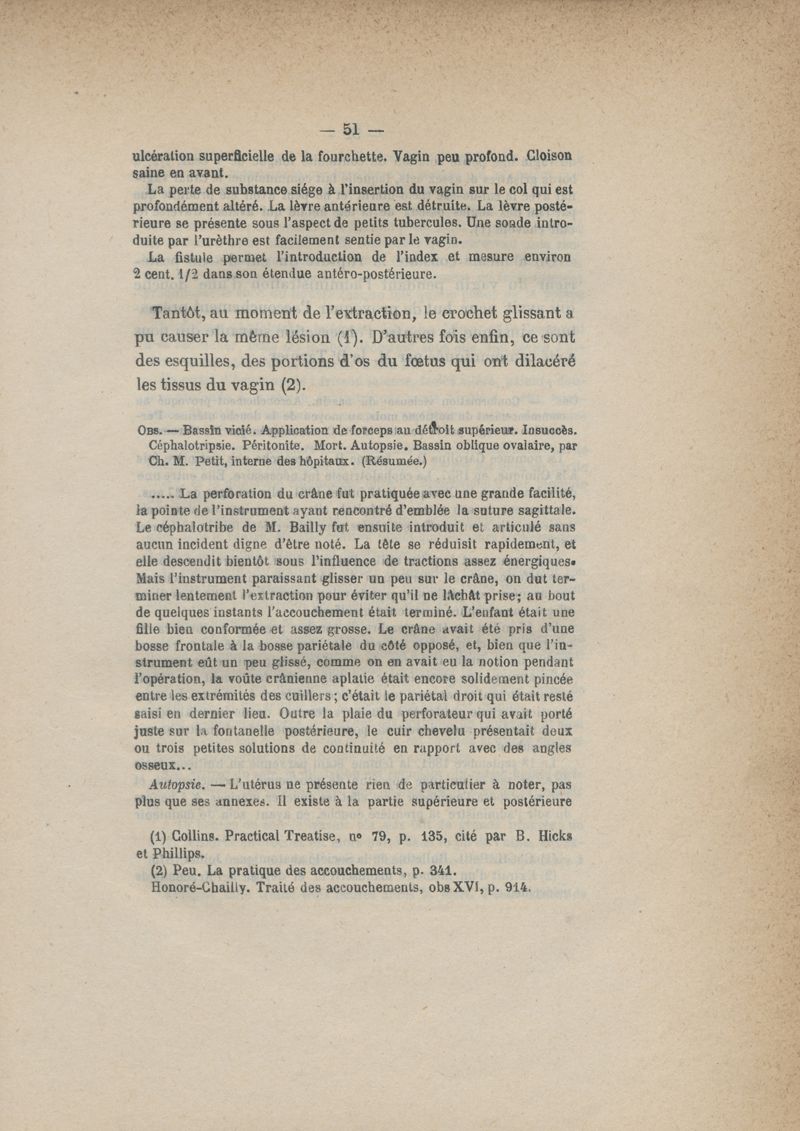 — 51 —

ulcération superficielle de la fourchette. Vagin peu profond. Cloison saine en avant.

La perte de substance siége à l'insertion du vagin sur le col qui est profondément altéré. La lèvre antérieure est détruite. La lèvre postérieure se présente sous l'aspect de petits tubercules. Une sonde introduite par l'urèthre est facilement sentie par le vagin.

La fistule permet l'introduction de l'index et mesure environ 2 cent. 1/2 dans son étendue antéro-postérieure.

Tantôt, au moment de l'extraction, le crochet glissant a pu causer la même lésion (1). D'autres fois enfin, ce sont des esquilles, des portions d'os du fœtus qui ont dilacéré les tissus du vagin (2).

Obs. — Bassin vicié. Application de forceps au détroit supérieur. Insuccès. Céphalotripsie. Péritonite. Mort. Autopsie. Bassin oblique ovalaire, par Ch. M. Petit, interne des hôpitaux. (Résumée.)

..... La perforation du crâne fut pratiquée avec une grande facilité, la pointe de l'instrument ayant rencontré d'emblée la suture sagittale. Le céphalotribe de M. Bailly fut ensuite introduit et articulé sans aucun incident digne d'être noté. La tête se réduisit rapidement, et elle descendit bientôt sous l'influence de tractions assez énergiques. Mais l'instrument paraissant glisser un peu sur le crâne, on dut terminer lentement l'extraction pour éviter qu'il ne lâchât prise; au bout de quelques instants l'accouchement était terminé. L'enfant était une fille bien conformée et assez grosse. Le crâne avait été pris d'une bosse frontale à la bosse pariétale du côté opposé, et, bien que l'instrument eût un peu glissé, comme on en avait eu la notion pendant l'opération, la voûte crânienne aplatie était encore solidement pincée entre les extrémités des cuillers; c'était le pariétal droit qui était resté saisi en dernier lieu. Outre la plaie du perforateur qui avait porté juste sur la fontanelle postérieure, le cuir chevelu présentait deux ou trois petites solutions de continuité en rapport avec des angles osseux...

Autopsie. — L'utérus ne présente rien de particulier à noter, pas plus que ses annexes. Il existe à la partie supérieure et postérieure

(1) Collins. Practical Treatise, nº 79, p. 135, cité par B. Hicks et Phillips.
(2) Peu. La pratique des accouchements, p. 341.
Honoré-Chailly. Traité des accouchements, obs XVI, p. 914.